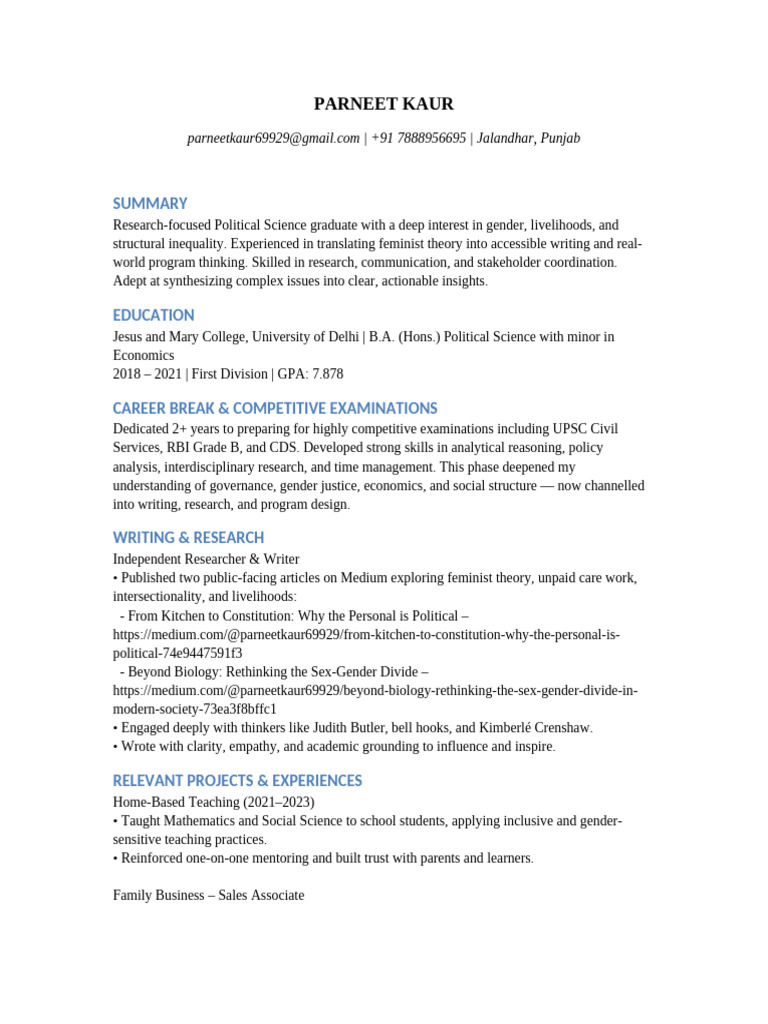 PARNEET KAUR

parneetkaur69929@gmail.com | +91 7888956695 | Jalandhar, Punjab

SUMMARY

Research-focused Political Science graduate with a deep interest in gender, livelihoods, and structural inequality. Experienced in translating feminist theory into accessible writing and real-world program thinking. Skilled in research, communication, and stakeholder coordination. Adept at synthesizing complex issues into clear, actionable insights.

EDUCATION

Jesus and Mary College, University of Delhi | B.A. (Hons.) Political Science with minor in Economics
2018 – 2021 | First Division | GPA: 7.878

CAREER BREAK & COMPETITIVE EXAMINATIONS

Dedicated 2+ years to preparing for highly competitive examinations including UPSC Civil Services, RBI Grade B, and CDS. Developed strong skills in analytical reasoning, policy analysis, interdisciplinary research, and time management. This phase deepened my understanding of governance, gender justice, economics, and social structure — now channelled into writing, research, and program design.

WRITING & RESEARCH

Independent Researcher & Writer
• Published two public-facing articles on Medium exploring feminist theory, unpaid care work, intersectionality, and livelihoods:
- From Kitchen to Constitution: Why the Personal is Political – https://medium.com/@parneetkaur69929/from-kitchen-to-constitution-why-the-personal-is-political-74e9447591f3
- Beyond Biology: Rethinking the Sex-Gender Divide – https://medium.com/@parneetkaur69929/beyond-biology-rethinking-the-sex-gender-divide-in-modern-society-73ea3f8bffc1
• Engaged deeply with thinkers like Judith Butler, bell hooks, and Kimberlé Crenshaw.
• Wrote with clarity, empathy, and academic grounding to influence and inspire.

RELEVANT PROJECTS & EXPERIENCES

Home-Based Teaching (2021–2023)
• Taught Mathematics and Social Science to school students, applying inclusive and gender-sensitive teaching practices.
• Reinforced one-on-one mentoring and built trust with parents and learners.

Family Business – Sales Associate